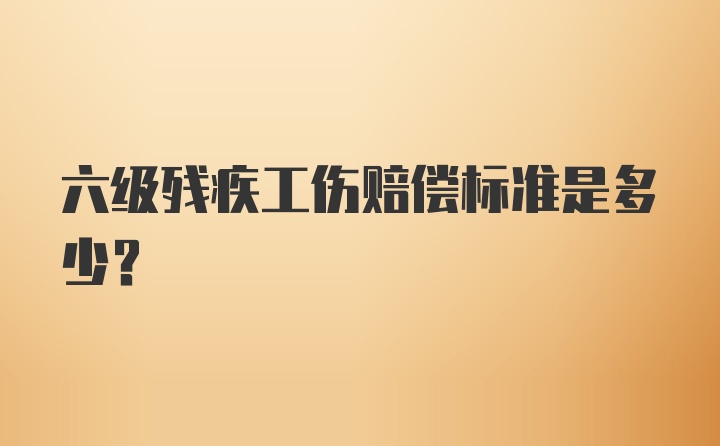 六级残疾工伤赔偿标准是多少？